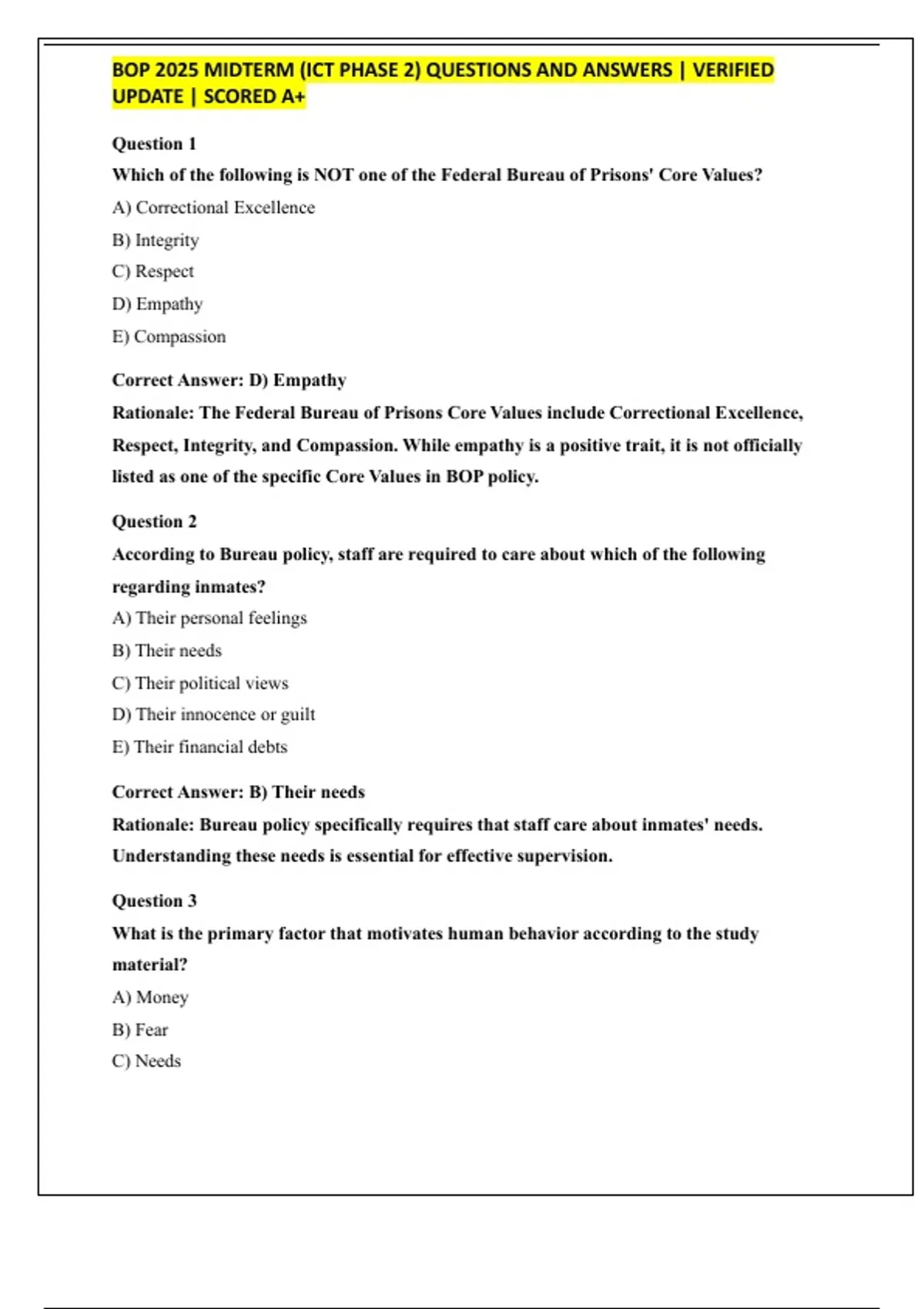 BOP 2025 MIDTERM (ICT PHASE 2) QUESTIONS AND ANSWERS | VERIFIED UPDATE | SCORED A+

Question 1

Which of the following is NOT one of the Federal Bureau of Prisons' Core Values?

A) Correctional Excellence

B) Integrity

C) Respect

D) Empathy

E) Compassion

Correct Answer: D) Empathy

Rationale: The Federal Bureau of Prisons Core Values include Correctional Excellence, Respect, Integrity, and Compassion. While empathy is a positive trait, it is not officially listed as one of the specific Core Values in BOP policy.

Question 2

According to Bureau policy, staff are required to care about which of the following regarding inmates?

A) Their personal feelings

B) Their needs

C) Their political views

D) Their innocence or guilt

E) Their financial debts

Correct Answer: B) Their needs

Rationale: Bureau policy specifically requires that staff care about inmates' needs. Understanding these needs is essential for effective supervision.

Question 3

What is the primary factor that motivates human behavior according to the study material?

A) Money

B) Fear

C) Needs